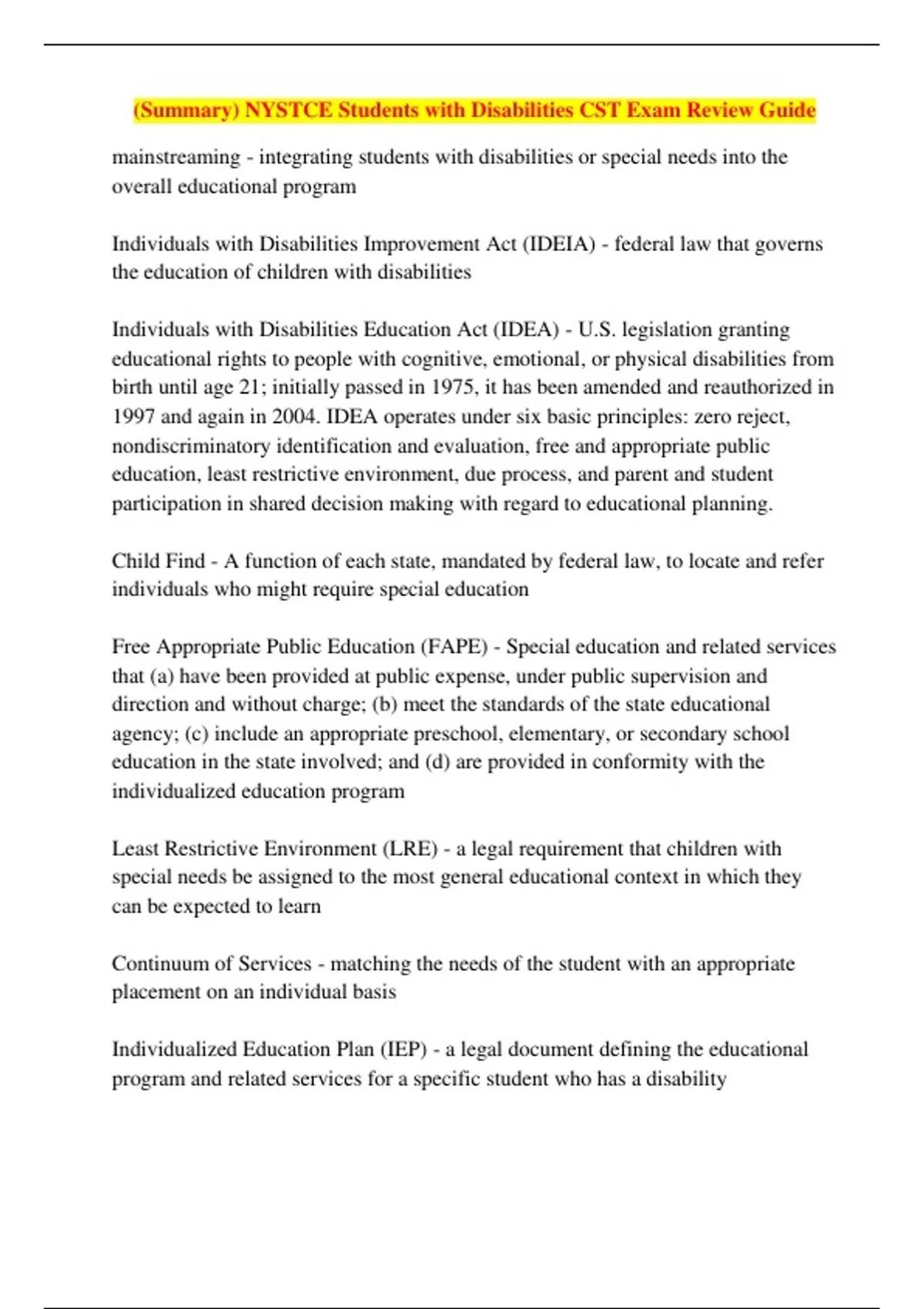 (Summary) NYSTCE Students with Disabilities CST Exam Review Guide

mainstreaming - integrating students with disabilities or special needs into the overall educational program

Individuals with Disabilities Improvement Act (IDEIA) - federal law that governs the education of children with disabilities

Individuals with Disabilities Education Act (IDEA) - U.S. legislation granting educational rights to people with cognitive, emotional, or physical disabilities from birth until age 21; initially passed in 1975, it has been amended and reauthorized in 1997 and again in 2004. IDEA operates under six basic principles: zero reject, nondiscriminatory identification and evaluation, free and appropriate public education, least restrictive environment, due process, and parent and student participation in shared decision making with regard to educational planning.

Child Find - A function of each state, mandated by federal law, to locate and refer individuals who might require special education

Free Appropriate Public Education (FAPE) - Special education and related services that (a) have been provided at public expense, under public supervision and direction and without charge; (b) meet the standards of the state educational agency; (c) include an appropriate preschool, elementary, or secondary school education in the state involved; and (d) are provided in conformity with the individualized education program

Least Restrictive Environment (LRE) - a legal requirement that children with special needs be assigned to the most general educational context in which they can be expected to learn

Continuum of Services - matching the needs of the student with an appropriate placement on an individual basis

Individualized Education Plan (IEP) - a legal document defining the educational program and related services for a specific student who has a disability